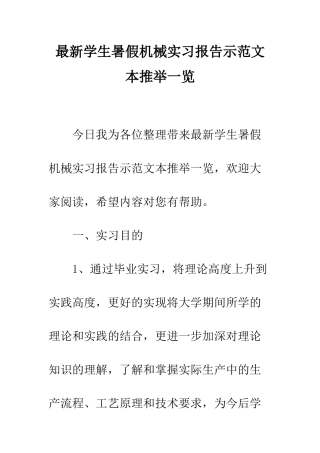 最新学生暑假机械实习报告示范文本推举一览

今日我为各位整理带来最新学生暑假机械实习报告示范文本推举一览，欢迎大家阅读，希望内容对您有帮助。

一、实习目的

1、通过毕业实习，将理论高度上升到实践高度，更好的实现将大学期间所学的理论和实践的结合，更进一步加深对理论知识的理解，了解和掌握实际生产中的生产流程、工艺原理和技术要求，为今后学